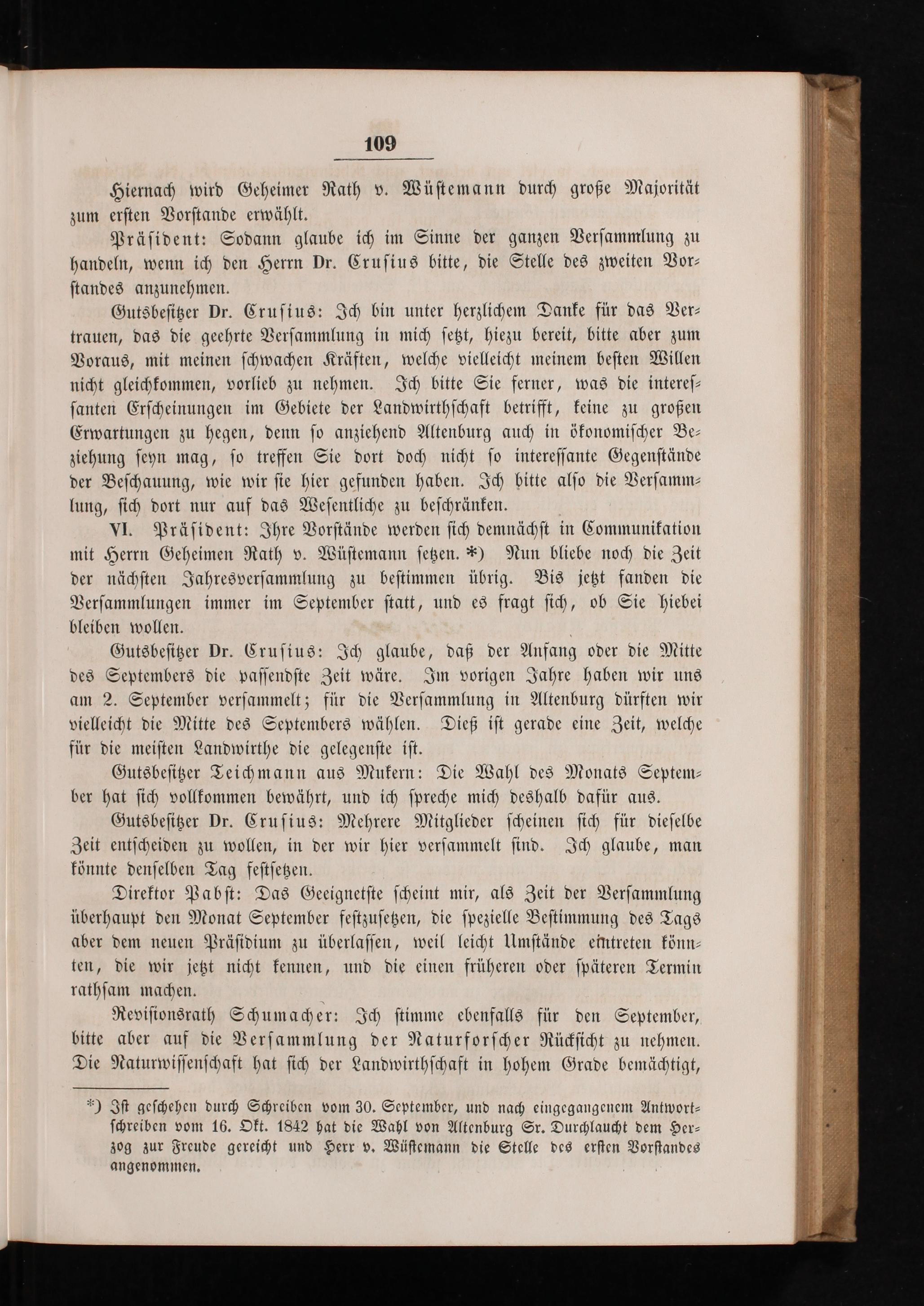 109

Hiernach wird Geheimer Rath v. Wüstemann durch große Majorität zum ersten Vorstande erwählt.

Präsident: Sodann glaube ich im Sinne der ganzen Versammlung zu handeln, wenn ich den Herrn Dr. Crusius bitte, die Stelle des zweiten Vorstandes anzunehmen.

Gutsbesitzer Dr. Crusius: Ich bin unter herzlichem Danke für das Vertrauen, das die geehrte Versammlung in mich setzt, hiezu bereit, bitte aber zum Voraus, mit meinen schwachen Kräften, welche vielleicht meinem besten Willen nicht gleichkommen, vorlieb zu nehmen. Ich bitte Sie ferner, was die interessanten Erscheinungen im Gebiete der Landwirthschaft betrifft, keine zu großen Erwartungen zu hegen, denn so anziehend Altenburg auch in ökonomischer Beziehung seyn mag, so treffen Sie dort doch nicht so interessante Gegenstände der Beschauung, wie wir sie hier gefunden haben. Ich bitte also die Versammlung, sich dort nur auf das Wesentliche zu beschränken.

VI. Präsident: Ihre Vorstände werden sich demnächst in Communikation mit Herrn Geheimen Rath v. Wüstemann setzen. *) Nun bliebe noch die Zeit der nächsten Jahresversammlung zu bestimmen übrig. Bis jetzt fanden die Versammlungen immer im September statt, und es fragt sich, ob Sie hiebei bleiben wollen.

Gutsbesitzer Dr. Crusius: Ich glaube, daß der Anfang oder die Mitte des Septembers die passendste Zeit wäre. Im vorigen Jahre haben wir uns am 2. September versammelt; für die Versammlung in Altenburg dürften wir vielleicht die Mitte des Septembers wählen. Dieß ist gerade eine Zeit, welche für die meisten Landwirthe die gelegenste ist.

Gutsbesitzer Teichmann aus Mukern: Die Wahl des Monats September hat sich vollkommen bewährt, und ich spreche mich deshalb dafür aus.

Gutsbesitzer Dr. Crusius: Mehrere Mitglieder scheinen sich für dieselbe Zeit entscheiden zu wollen, in der wir hier versammelt sind. Ich glaube, man könnte denselben Tag festsetzen.

Direktor Pabst: Das Geeignetste scheint mir, als Zeit der Versammlung überhaupt den Monat September festzusetzen, die spezielle Bestimmung des Tags aber dem neuen Präsidium zu überlassen, weil leicht Umstände eintreten könnten, die wir jetzt nicht kennen, und die einen früheren oder späteren Termin rathsam machen.

Revisionsrath Schumacher: Ich stimme ebenfalls für den September, bitte aber auf die Versammlung der Naturforscher Rücksicht zu nehmen. Die Naturwissenschaft hat sich der Landwirthschaft in hohem Grade bemächtigt,

*) Ist geschehen durch Schreiben vom 30. September, und nach eingegangenem Antwortschreiben vom 16. Okt. 1842 hat die Wahl von Altenburg Sr. Durchlaucht dem Herzog zur Freude gereicht und Herr v. Wüstemann die Stelle des ersten Vorstandes angenommen.